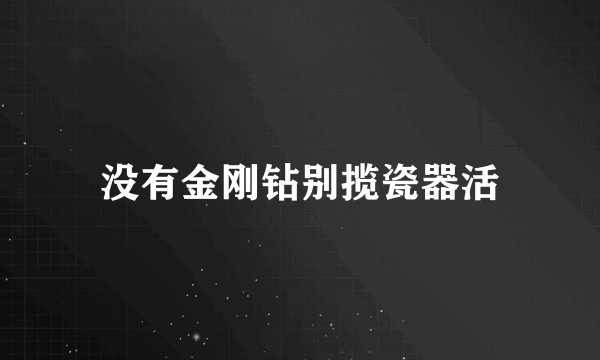 没有金刚钻别揽瓷器活